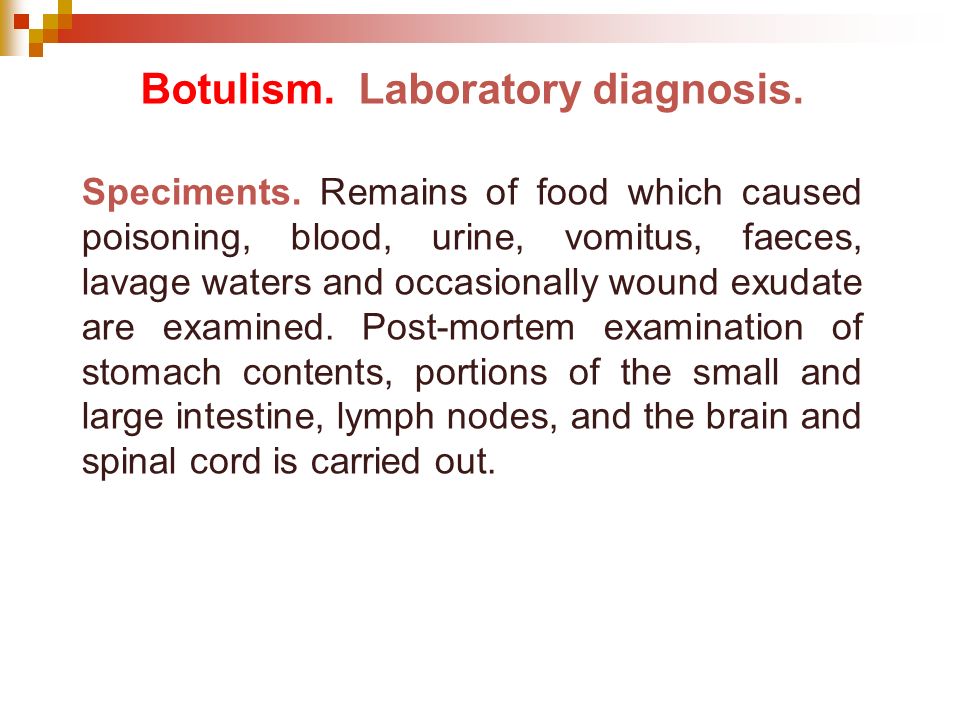 Botulism. Laboratory diagnosis.

Speciments. Remains of food which caused poisoning, blood, urine, vomitus, faeces, lavage waters and occasionally wound exudate are examined. Post-mortem examination of stomach contents, portions of the small and large intestine, lymph nodes, and the brain and spinal cord is carried out.